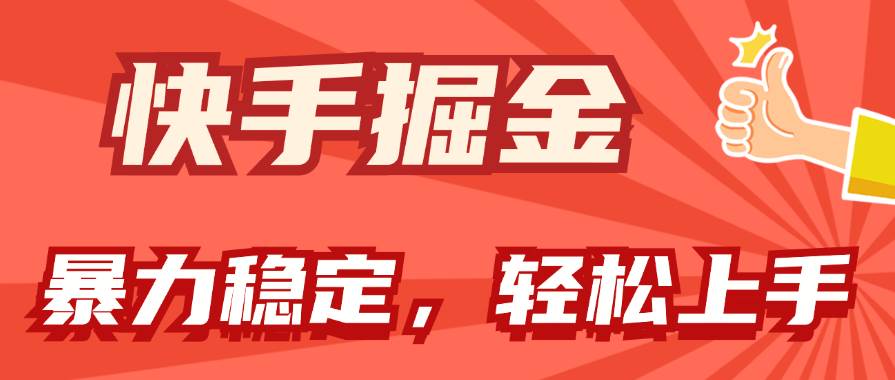 快手掘金

暴力稳定，轻松上手